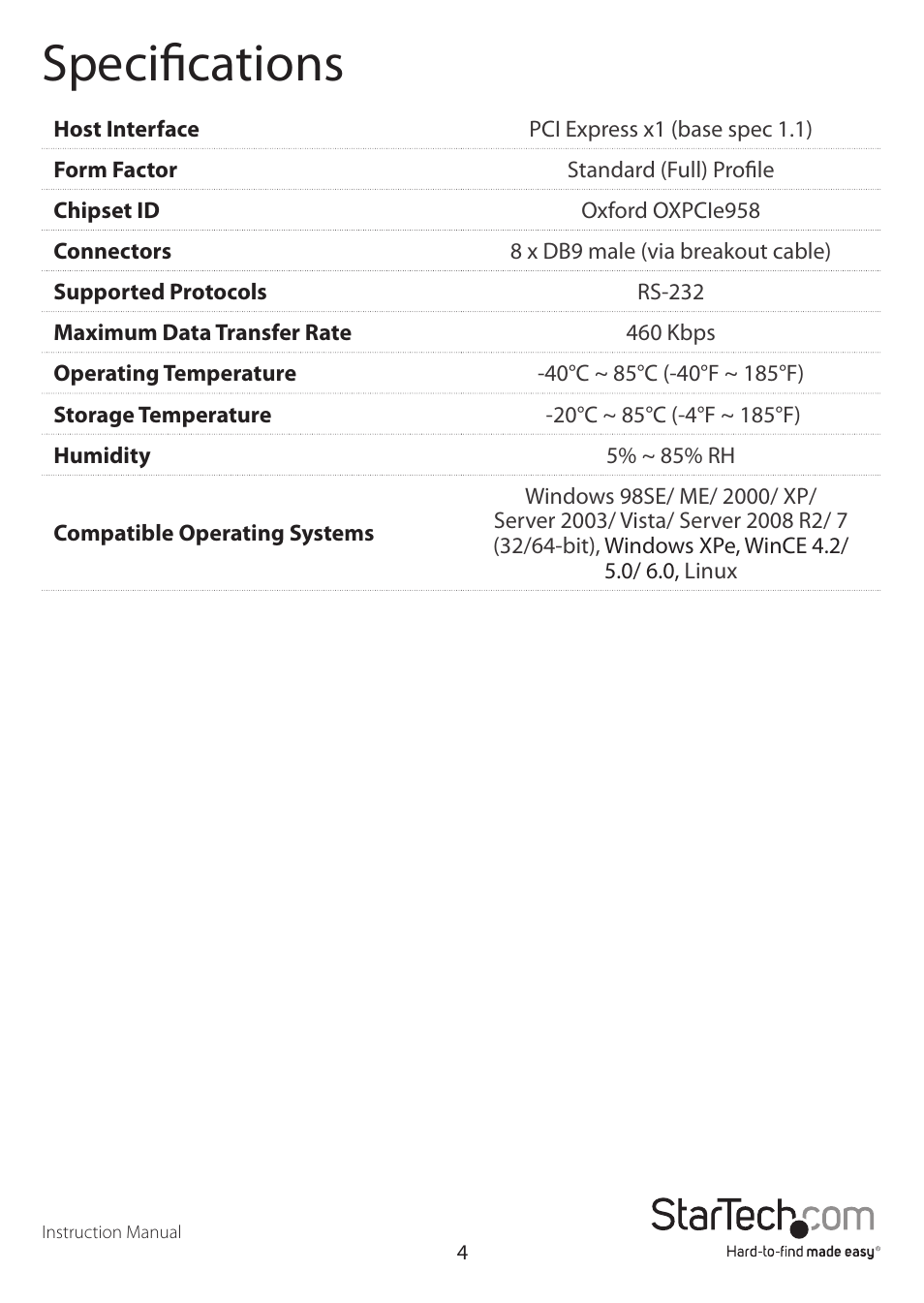 Specifications

| | |
|---|---|
| **Host Interface** | PCI Express x1 (base spec 1.1) |
| **Form Factor** | Standard (Full) Profile |
| **Chipset ID** | Oxford OXPCIe958 |
| **Connectors** | 8 x DB9 male (via breakout cable) |
| **Supported Protocols** | RS-232 |
| **Maximum Data Transfer Rate** | 460 Kbps |
| **Operating Temperature** | -40°C ~ 85°C (-40°F ~ 185°F) |
| **Storage Temperature** | -20°C ~ 85°C (-4°F ~ 185°F) |
| **Humidity** | 5% ~ 85% RH |
| **Compatible Operating Systems** | Windows 98SE/ ME/ 2000/ XP/ Server 2003/ Vista/ Server 2008 R2/ 7 (32/64-bit), Windows XPe, WinCE 4.2/ 5.0/ 6.0, Linux |

Instruction Manual

4

StarTech.com
Hard-to-find made easy®